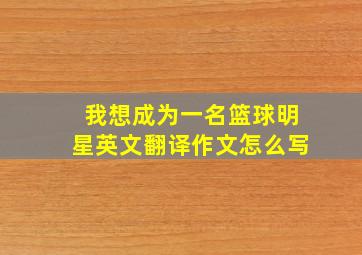 我想成为一名篮球明星英文翻译作文怎么写